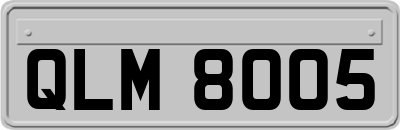 QLM 8005